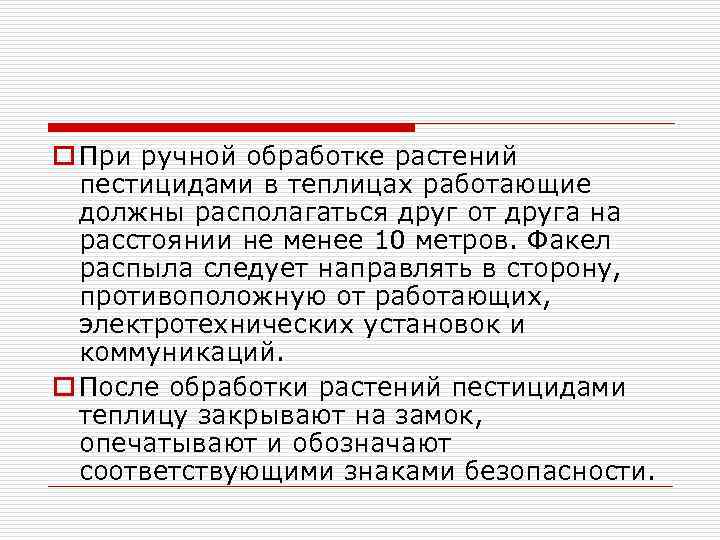 При ручной обработке растений пестицидами в теплицах работающие должны располагаться друг от друга на расстоянии не менее 10 метров. Факел распыла следует направлять в сторону, противоположную от работающих, электротехнических установок и коммуникаций.

После обработки растений пестицидами теплицу закрывают на замок, опечатывают и обозначают соответствующими знаками безопасности.